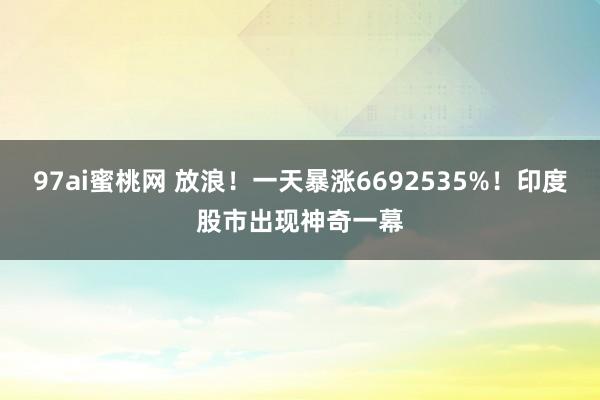 97ai蜜桃网 放浪！一天暴涨6692535%！印度股市出现神奇一幕